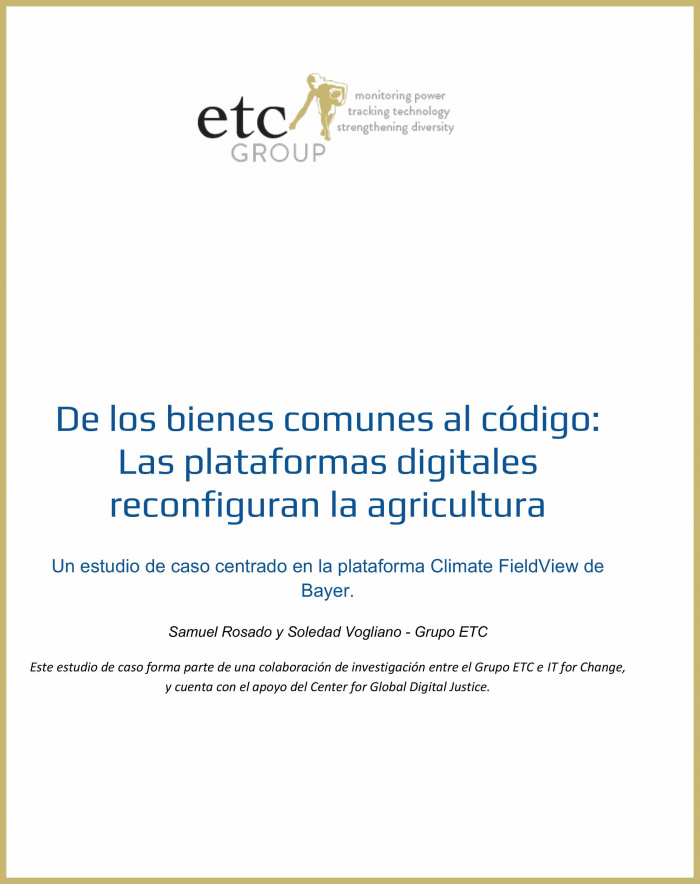 etc GROUP
monitoring power
tracking technology
strengthening diversity

De los bienes comunes al código: Las plataformas digitales reconfiguran la agricultura

Un estudio de caso centrado en la plataforma Climate FieldView de Bayer.

Samuel Rosado y Soledad Vogliano - Grupo ETC

Este estudio de caso forma parte de una colaboración de investigación entre el Grupo ETC e IT for Change, y cuenta con el apoyo del Center for Global Digital Justice.